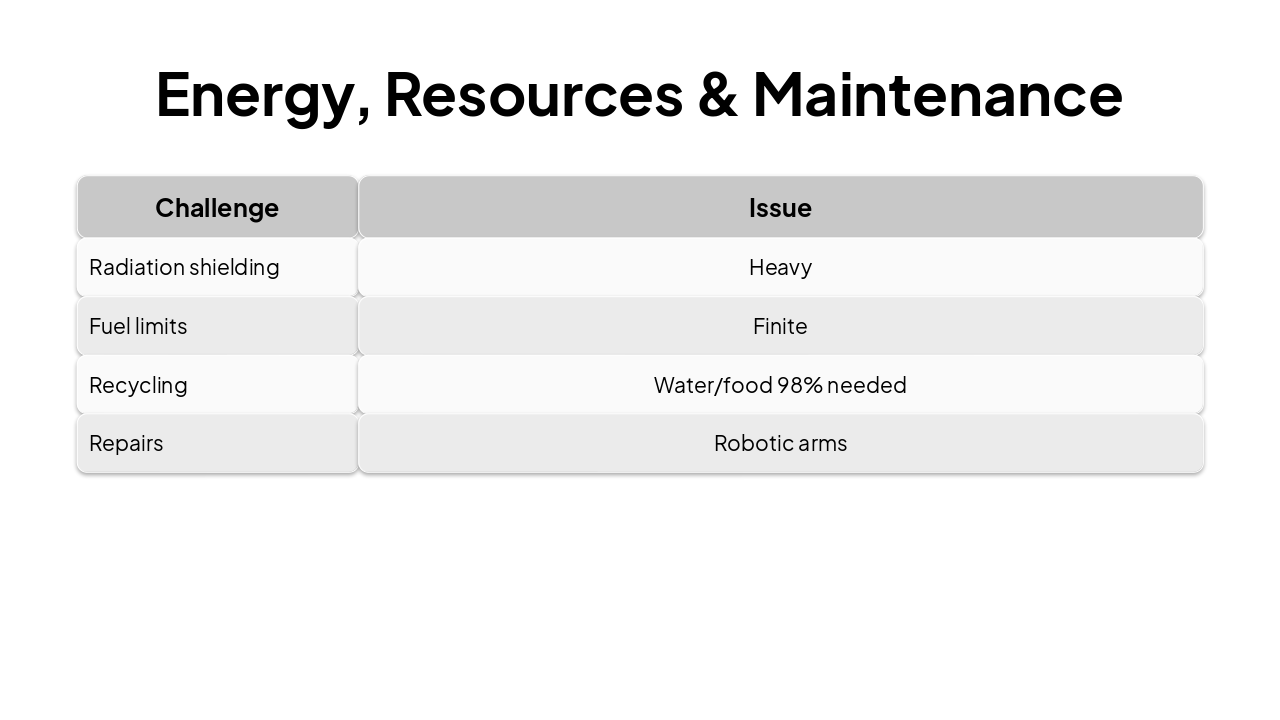 Energy, Resources & Maintenance

| Challenge | Issue |
|---|---|
| Radiation shielding | Heavy |
| Fuel limits | Finite |
| Recycling | Water/food 98% needed |
| Repairs | Robotic arms |